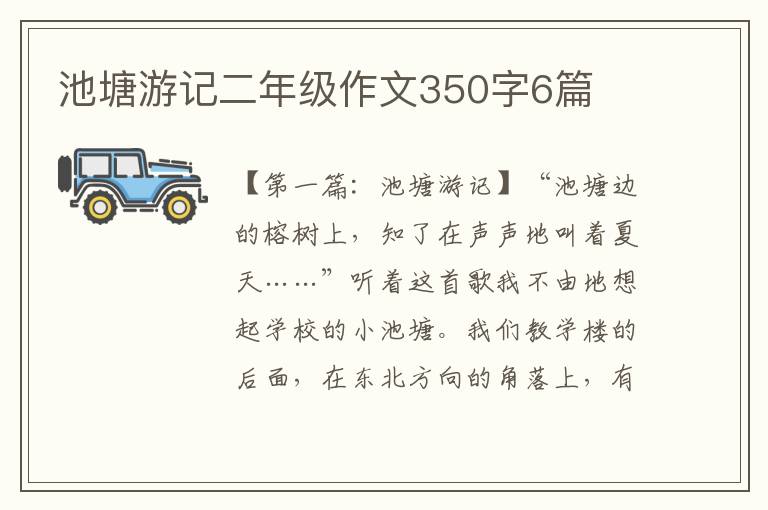 池塘游记二年级作文350字6篇

【第一篇：池塘游记】“池塘边的榕树上，知了在声声地叫着夏天……”听着这首歌我不由地想起学校的小池塘。我们教学楼的后面，在东北方向的角落上，有